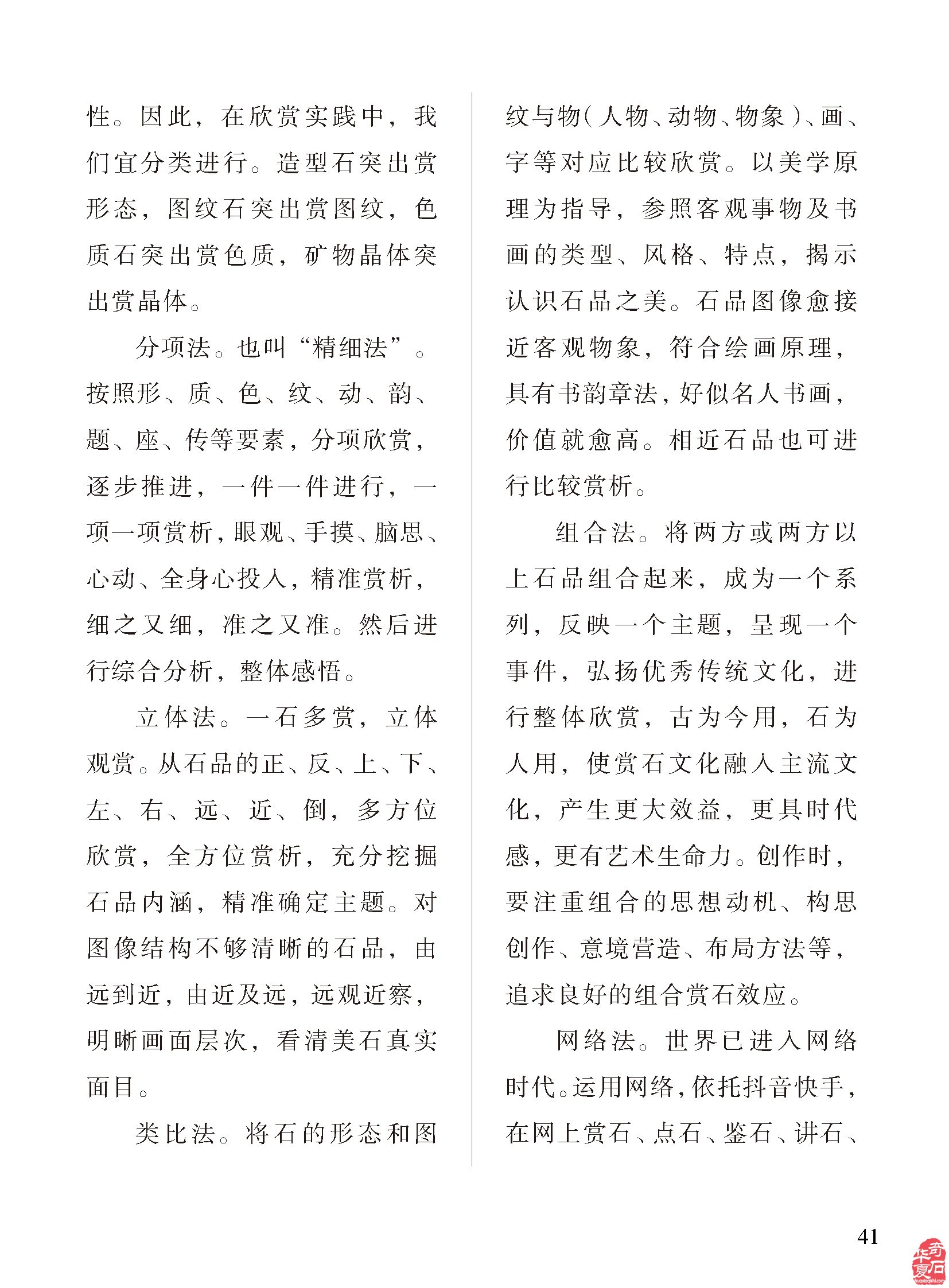 性。因此，在欣赏实践中，我们宜分类进行。造型石突出赏形态，图纹石突出赏图纹，色质石突出赏色质，矿物晶体突出赏晶体。

分项法。也叫“精细法”。按照形、质、色、纹、动、韵、题、座、传等要素，分项欣赏，逐步推进，一件一件进行，一项一项赏析，眼观、手摸、脑思、心动、全身心投入，精准赏析，细之又细，准之又准。然后进行综合分析，整体感悟。

立体法。一石多赏，立体观赏。从石品的正、反、上、下、左、右、远、近、倒，多方位欣赏，全方位赏析，充分挖掘石品内涵，精准确定主题。对图像结构不够清晰的石品，由远到近，由近及远，远观近察，明晰画面层次，看清美石真实面目。

类比法。将石的形态和图纹与物（人物、动物、物象）、画、字等对应比较欣赏。以美学原理为指导，参照客观事物及书画的类型、风格、特点，揭示认识石品之美。石品图像愈接近客观物象，符合绘画原理，具有书韵章法，好似名人书画，价值就愈高。相近石品也可进行比较赏析。

组合法。将两方或两方以上石品组合起来，成为一个系列，反映一个主题，呈现一个事件，弘扬优秀传统文化，进行整体欣赏，古为今用，石为人用，使赏石文化融入主流文化，产生更大效益，更具时代感，更有艺术生命力。创作时，要注重组合的思想动机、构思创作、意境营造、布局方法等，追求良好的组合赏石效应。

网络法。世界已进入网络时代。运用网络，依托抖音快手，在网上赏石、点石、鉴石、讲石、

41

华夏奇石